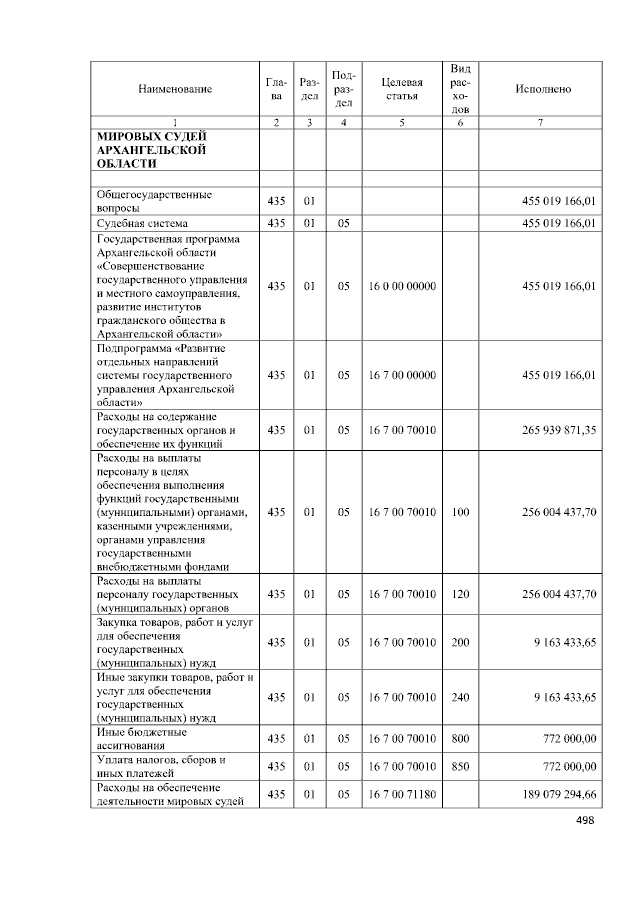 | Наименование | Глава | Раздел | Подраздел | Целевая статья | Вид расходов | Исполнено |
|---|---|---|---|---|---|---|
| 1 | 2 | 3 | 4 | 5 | 6 | 7 |
| **МИРОВЫХ СУДЕЙ АРХАНГЕЛЬСКОЙ ОБЛАСТИ** | | | | | | |
| | | | | | | |
| Общегосударственные вопросы | 435 | 01 | | | | 455 019 166,01 |
| Судебная система | 435 | 01 | 05 | | | 455 019 166,01 |
| Государственная программа Архангельской области «Совершенствование государственного управления и местного самоуправления, развитие институтов гражданского общества в Архангельской области» | 435 | 01 | 05 | 16 0 00 00000 | | 455 019 166,01 |
| Подпрограмма «Развитие отдельных направлений системы государственного управления Архангельской области» | 435 | 01 | 05 | 16 7 00 00000 | | 455 019 166,01 |
| Расходы на содержание государственных органов и обеспечение их функций | 435 | 01 | 05 | 16 7 00 70010 | | 265 939 871,35 |
| Расходы на выплаты персоналу в целях обеспечения выполнения функций государственными (муниципальными) органами, казенными учреждениями, органами управления государственными внебюджетными фондами | 435 | 01 | 05 | 16 7 00 70010 | 100 | 256 004 437,70 |
| Расходы на выплаты персоналу государственных (муниципальных) органов | 435 | 01 | 05 | 16 7 00 70010 | 120 | 256 004 437,70 |
| Закупка товаров, работ и услуг для обеспечения государственных (муниципальных) нужд | 435 | 01 | 05 | 16 7 00 70010 | 200 | 9 163 433,65 |
| Иные закупки товаров, работ и услуг для обеспечения государственных (муниципальных) нужд | 435 | 01 | 05 | 16 7 00 70010 | 240 | 9 163 433,65 |
| Иные бюджетные ассигнования | 435 | 01 | 05 | 16 7 00 70010 | 800 | 772 000,00 |
| Уплата налогов, сборов и иных платежей | 435 | 01 | 05 | 16 7 00 70010 | 850 | 772 000,00 |
| Расходы на обеспечение деятельности мировых судей | 435 | 01 | 05 | 16 7 00 71180 | | 189 079 294,66 |

498